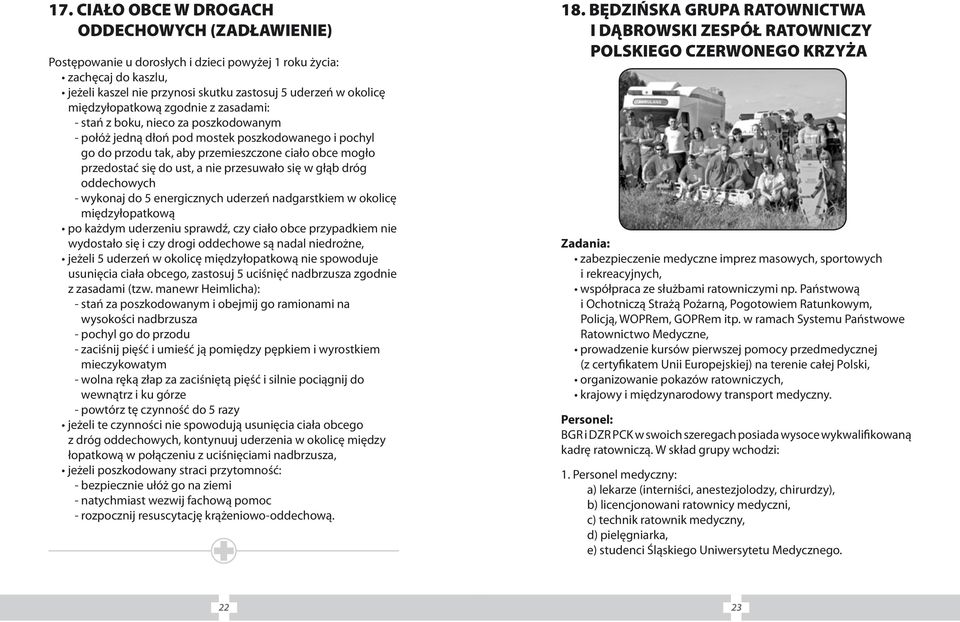 17. CIAŁO OBCE W DROGACH ODDECHOWYCH (ZADŁAWIENIE)

Postępowanie u dorosłych i dzieci powyżej 1 roku życia:
• zachęcaj do kaszlu,
• jeżeli kaszel nie przynosi skutku zastosuj 5 uderzeń w okolicę międzyłopatkową zgodnie z zasadami:
- stań z boku, nieco za poszkodowanym
- połóż jedną dłoń pod mostek poszkodowanego i pochyl go do przodu tak, aby przemieszczone ciało obce mogło przedostać się do ust, a nie przesuwało się w głąb dróg oddechowych
- wykonaj do 5 energicznych uderzeń nadgarstkiem w okolicę międzyłopatkową
• po każdym uderzeniu sprawdź, czy ciało obce przypadkiem nie wydostało się i czy drogi oddechowe są nadal niedrożne,
• jeżeli 5 uderzeń w okolicę międzyłopatkową nie spowoduje usunięcia ciała obcego, zastosuj 5 uciśnięć nadbrzusza zgodnie z zasadami (tzw. manewr Heimlicha):
- stań za poszkodowanym i obejmij go ramionami na wysokości nadbrzusza
- pochyl go do przodu
- zaciśnij pięść i umieść ją pomiędzy pępkiem i wyrostkiem mieczykowatym
- wolna ręką złap za zaciśniętą pięść i silnie pociągnij do wewnątrz i ku górze
- powtórz tę czynność do 5 razy
• jeżeli te czynności nie spowodują usunięcia ciała obcego z dróg oddechowych, kontynuuj uderzenia w okolicę między łopatkową w połączeniu z uciśnięciami nadbrzusza,
• jeżeli poszkodowany straci przytomność:
- bezpiecznie ułóż go na ziemi
- natychmiast wezwij fachową pomoc
- rozpocznij resuscytację krążeniowo-oddechową.

22

18. BĘDZIŃSKA GRUPA RATOWNICTWA I DĄBROWSKI ZESPÓŁ RATOWNICZY POLSKIEGO CZERWONEGO KRZYŻA

Zadania:
• zabezpieczenie medyczne imprez masowych, sportowych i rekreacyjnych,
• współpraca ze służbami ratowniczymi np. Państwową i Ochotniczą Strażą Pożarną, Pogotowiem Ratunkowym, Policją, WOPRem, GOPRem itp. w ramach Systemu Państwowe Ratownictwo Medyczne,
• prowadzenie kursów pierwszej pomocy przedmedycznej (z certyfikatem Unii Europejskiej) na terenie całej Polski,
• organizowanie pokazów ratowniczych,
• krajowy i międzynarodowy transport medyczny.

Personel:
BGR i DZR PCK w swoich szeregach posiada wysoce wykwalifikowaną kadrę ratowniczą. W skład grupy wchodzi:

1. Personel medyczny:
a) lekarze (interniści, anestezjolodzy, chirurdzy),
b) licencjonowani ratownicy medyczni,
c) technik ratownik medyczny,
d) pielęgniarka,
e) studenci Śląskiego Uniwersytetu Medycznego.

23